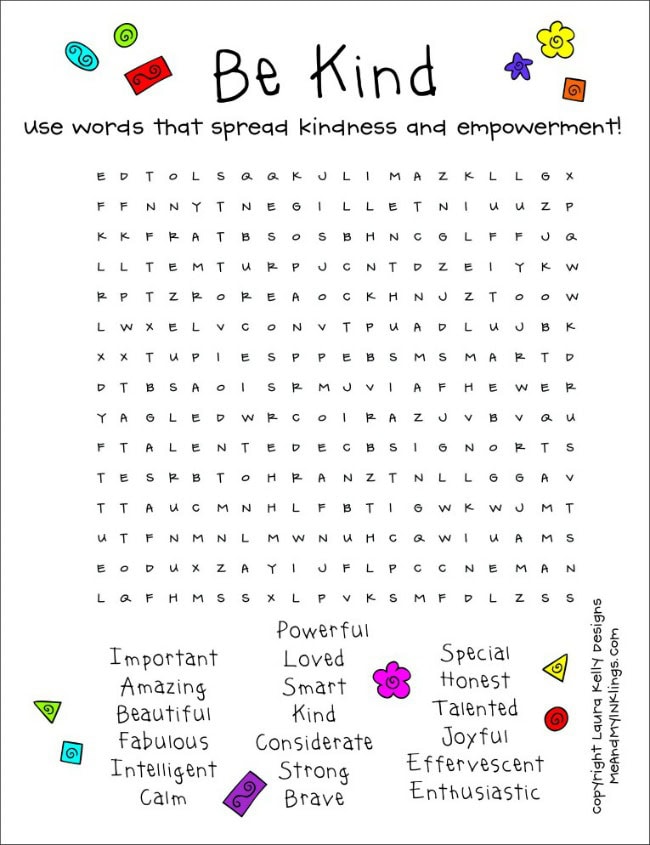 Be Kind

use words that spread kindness and empowerment!

E D T O L S Q Q K J L I M A Z K L L G X
F F N N Y T N E G I L L E T N I U U Z P
K K F R A T B S O S B H N C G L F F J Q
L L T E M T U R P J C N T D Z E I Y K W
R P T Z R O R E A O C K H N J Z T O O W
L W X E L V C O N V T P U A D L U J B K
X X T U P I E S P P E B S M S M A R T D
D T B S A O I S R M J V I A F H E W E R
Y A G L E D W R C O I R A Z J V B V Q U
F T A L E N T E D E C B S I G N O R T S
T E S R B T O H R A N Z T N L L G G A V
T T A U C M N H L F B T I G W K W J M T
U T F N M N L M W N U H C Q W I U A M S
E O D U X Z A Y I J F L P C C N E M A N
L Q F H M S S X L P V K S M F D L Z S S

Important
Amazing
Beautiful
Fabulous
Intelligent
Calm

Powerful
Loved
Smart
Kind
Considerate
Strong
Brave

Special
Honest
Talented
Joyful
Effervescent
Enthusiastic

copyright Laura Kelly Designs
MeAndMyINKlings.com